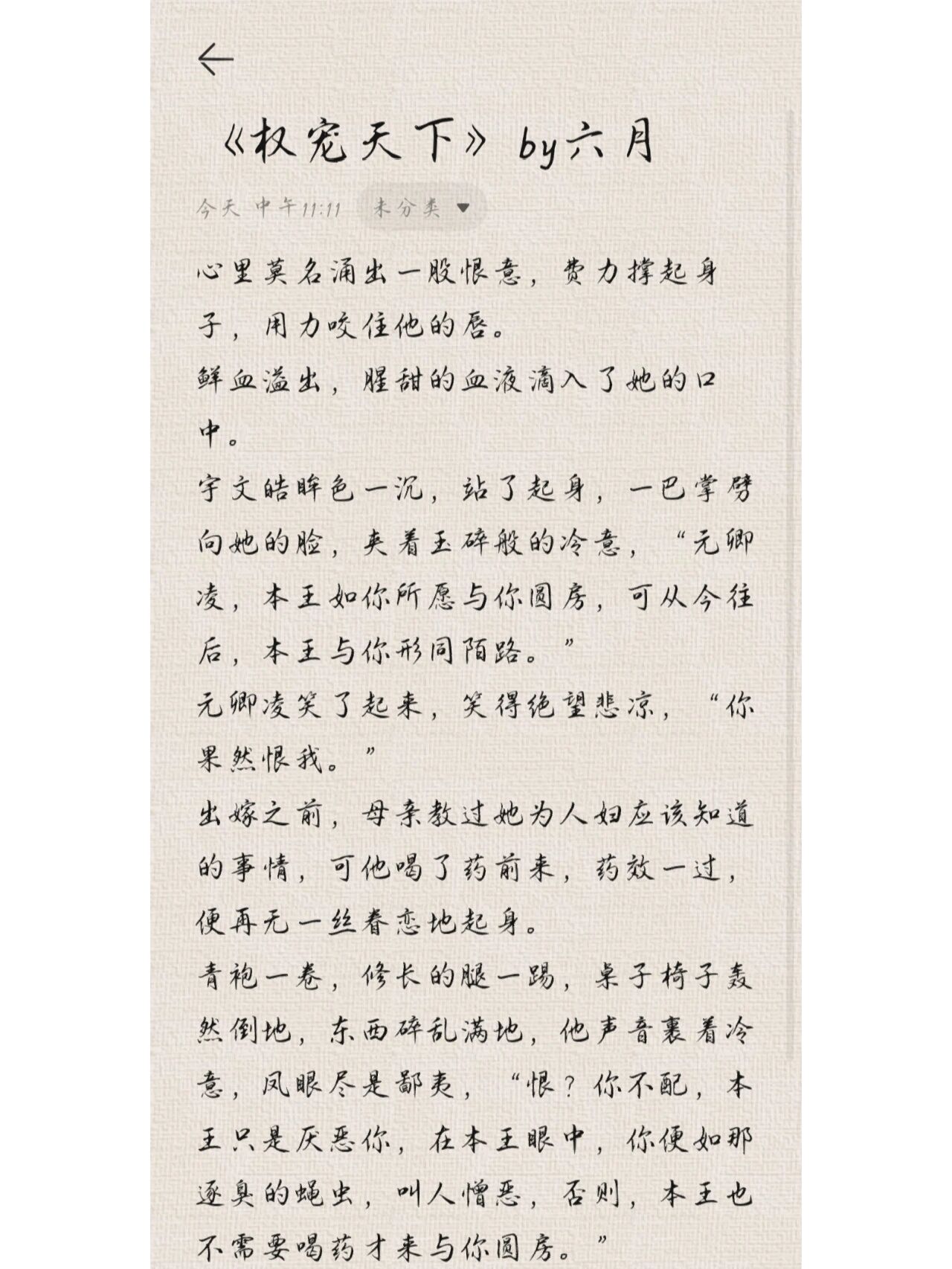 《权宠天下》by六月

今天 中午11:11 未分类

心里莫名涌出一股恨意，费力撑起身子，用力咬住他的唇。

鲜血溢出，腥甜的血液滴入了她的口中。

宇文皓眸色一沉，站了起身，一巴掌劈向她的脸，夹着玉碎般的冷意，“元卿凌，本王如你所愿与你圆房，可从今往后，本王与你形同陌路。”

元卿凌笑了起来，笑得绝望悲凉，“你果然恨我。”

出嫁之前，母亲教过她为人妇应该知道的事情，可他喝了药前来，药效一过，便再无一丝眷恋地起身。

青袍一卷，修长的腿一踢，桌子椅子轰然倒地，东西碎乱满地，他声音裹着冷意，凤眼尽是鄙夷，“恨？你不配，本王只是厌恶你，在本王眼中，你便如那逐臭的蝇虫，叫人憎恶，否则，本王也不需要喝药才来与你圆房。”